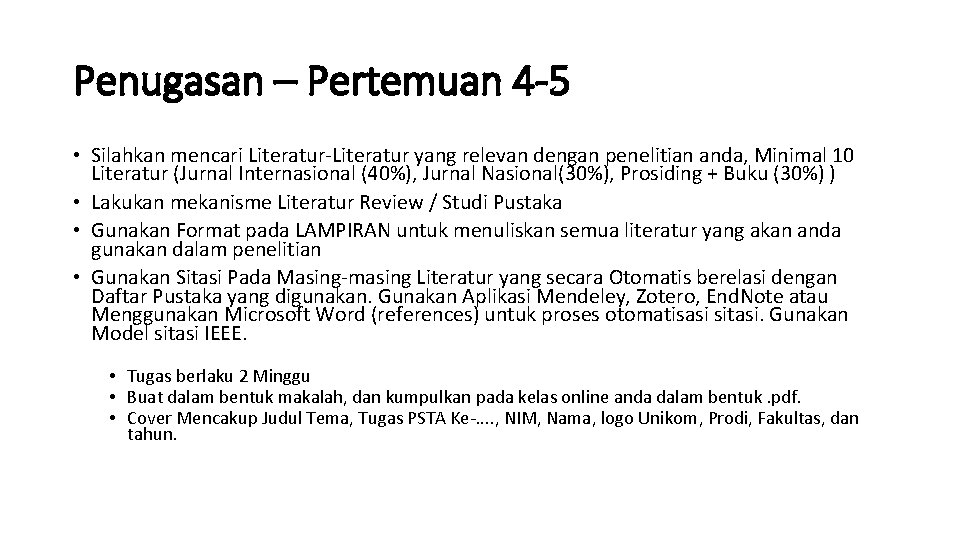 Penugasan – Pertemuan 4-5

• Silahkan mencari Literatur-Literatur yang relevan dengan penelitian anda, Minimal 10 Literatur (Jurnal Internasional (40%), Jurnal Nasional(30%), Prosiding + Buku (30%) )
• Lakukan mekanisme Literatur Review / Studi Pustaka
• Gunakan Format pada LAMPIRAN untuk menuliskan semua literatur yang akan anda gunakan dalam penelitian
• Gunakan Sitasi Pada Masing-masing Literatur yang secara Otomatis berelasi dengan Daftar Pustaka yang digunakan. Gunakan Aplikasi Mendeley, Zotero, EndNote atau Menggunakan Microsoft Word (references) untuk proses otomatisasi sitasi. Gunakan Model sitasi IEEE.

• Tugas berlaku 2 Minggu
• Buat dalam bentuk makalah, dan kumpulkan pada kelas online anda dalam bentuk .pdf.
• Cover Mencakup Judul Tema, Tugas PSTA Ke-…., NIM, Nama, logo Unikom, Prodi, Fakultas, dan tahun.